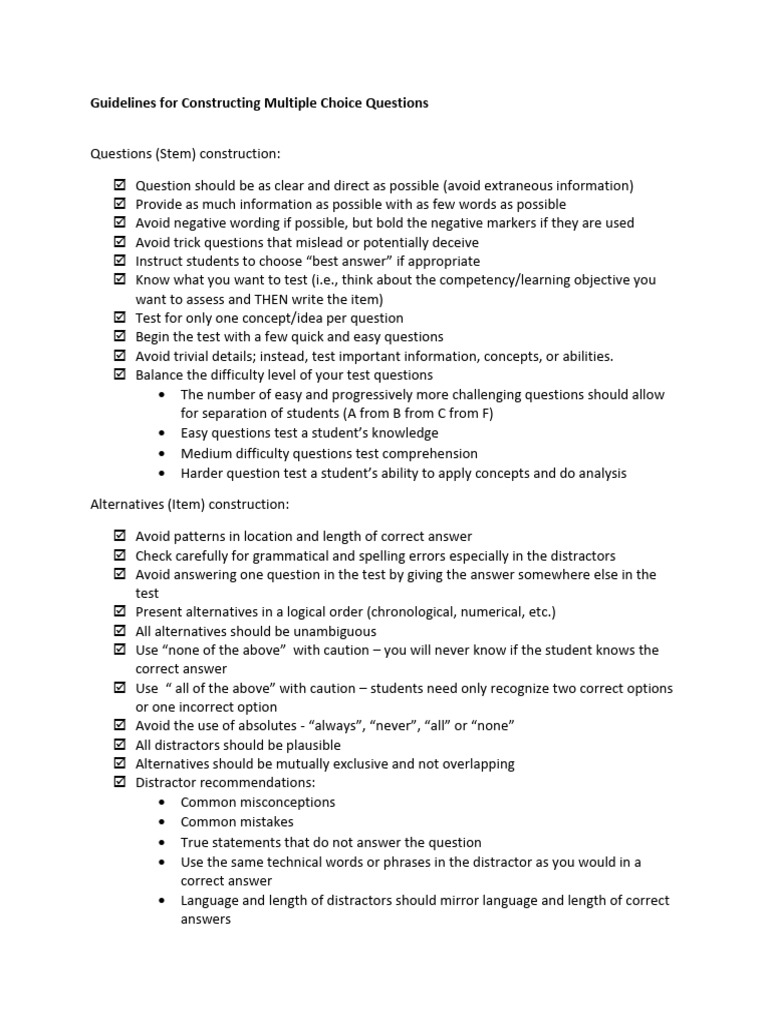 Guidelines for Constructing Multiple Choice Questions

Questions (Stem) construction:

☑ Question should be as clear and direct as possible (avoid extraneous information)
☑ Provide as much information as possible with as few words as possible
☑ Avoid negative wording if possible, but bold the negative markers if they are used
☑ Avoid trick questions that mislead or potentially deceive
☑ Instruct students to choose "best answer" if appropriate
☑ Know what you want to test (i.e., think about the competency/learning objective you want to assess and THEN write the item)
☑ Test for only one concept/idea per question
☑ Begin the test with a few quick and easy questions
☑ Avoid trivial details; instead, test important information, concepts, or abilities.
☑ Balance the difficulty level of your test questions
• The number of easy and progressively more challenging questions should allow for separation of students (A from B from C from F)
• Easy questions test a student's knowledge
• Medium difficulty questions test comprehension
• Harder question test a student's ability to apply concepts and do analysis

Alternatives (Item) construction:

☑ Avoid patterns in location and length of correct answer
☑ Check carefully for grammatical and spelling errors especially in the distractors
☑ Avoid answering one question in the test by giving the answer somewhere else in the test
☑ Present alternatives in a logical order (chronological, numerical, etc.)
☑ All alternatives should be unambiguous
☑ Use "none of the above" with caution – you will never know if the student knows the correct answer
☑ Use " all of the above" with caution – students need only recognize two correct options or one incorrect option
☑ Avoid the use of absolutes - "always", "never", "all" or "none"
☑ All distractors should be plausible
☑ Alternatives should be mutually exclusive and not overlapping
☑ Distractor recommendations:
• Common misconceptions
• Common mistakes
• True statements that do not answer the question
• Use the same technical words or phrases in the distractor as you would in a correct answer
• Language and length of distractors should mirror language and length of correct answers